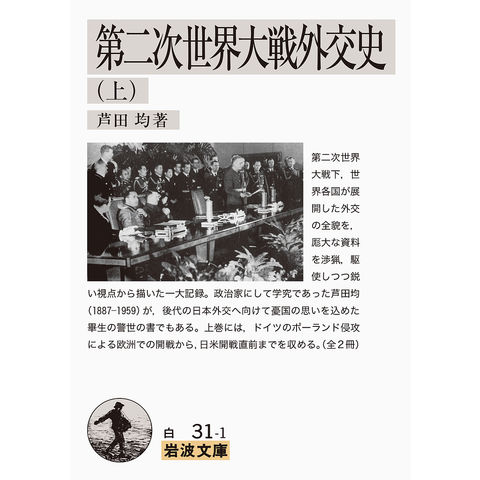 第二次世界大戦外交史

(上)

芦田 均著

第二次世界大戦下，世界各国が展開した外交の全貌を，厖大な資料を渉猟，駆使しつつ鋭い視点から描いた一大記録。政治家にして学究であった芦田均(1887-1959)が，後代の日本外交へ向けて憂国の思いを込めた畢生の警世の書でもある。上巻には，ドイツのポーランド侵攻による欧洲での開戦から，日米開戦直前までを収める。(全2冊)

白 31-1

岩波文庫